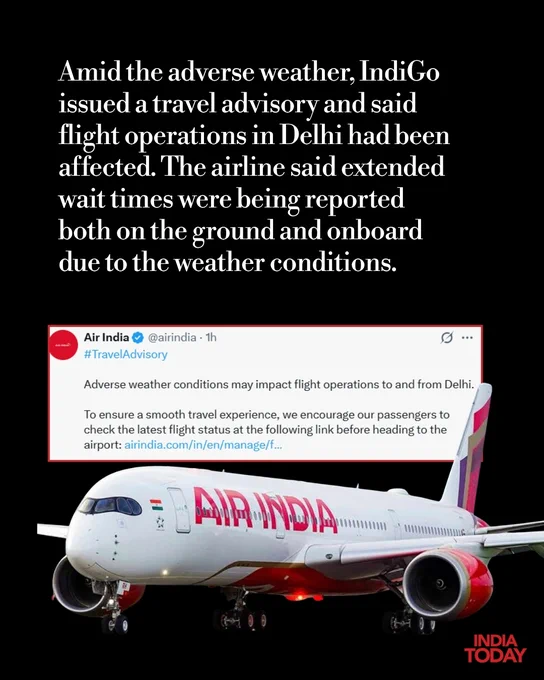 Amid the adverse weather, IndiGo issued a travel advisory and said flight operations in Delhi had been affected. The airline said extended wait times were being reported both on the ground and onboard due to the weather conditions.

Air India @airindia · 1h
#TravelAdvisory

Adverse weather conditions may impact flight operations to and from Delhi.

To ensure a smooth travel experience, we encourage our passengers to check the latest flight status at the following link before heading to the airport: airindia.com/in/en/manage/f...

AIR INDIA

INDIA TODAY